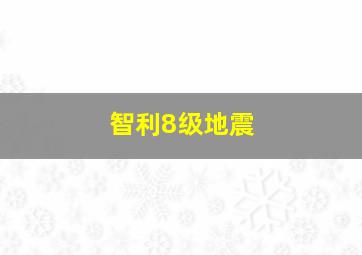 智利8级地震